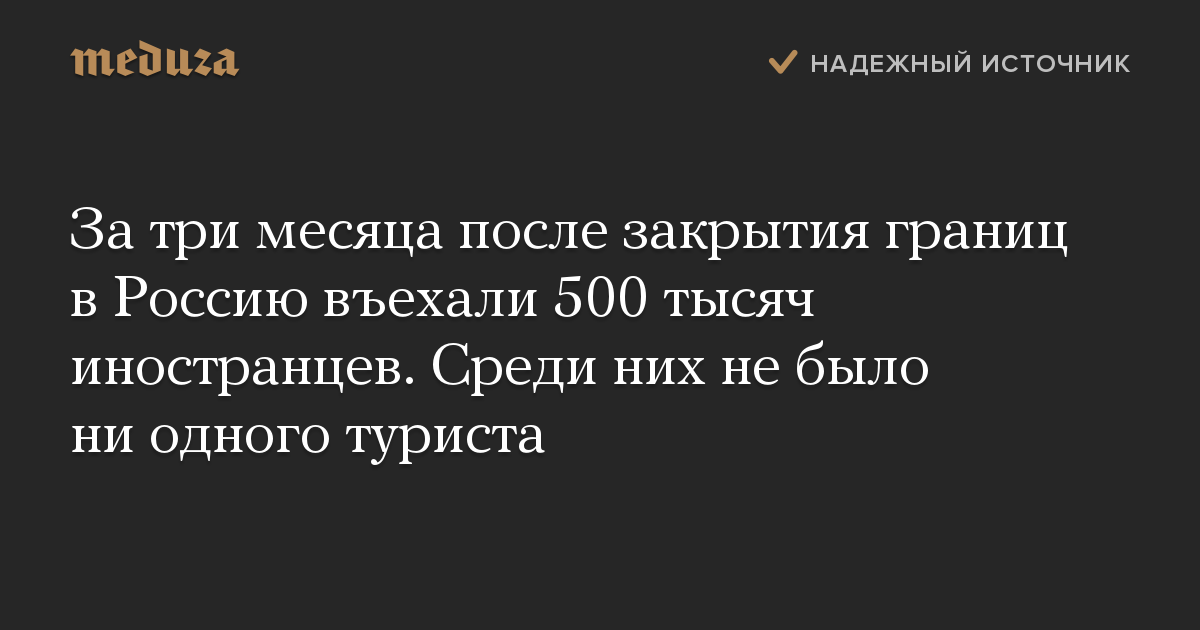 meduza

НАДЕЖНЫЙ ИСТОЧНИК

За три месяца после закрытия границ в Россию въехали 500 тысяч иностранцев. Среди них не было ни одного туриста